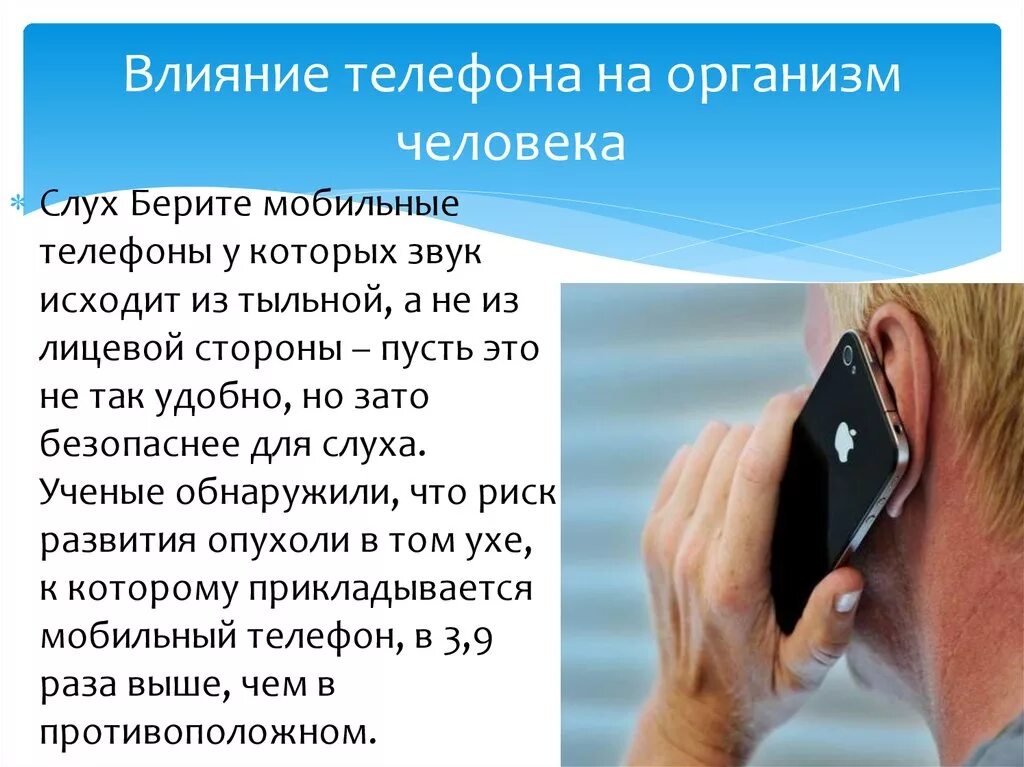 Влияние телефона на организм человека

Слух Берите мобильные телефоны у которых звук исходит из тыльной, а не из лицевой стороны – пусть это не так удобно, но зато безопаснее для слуха. Ученые обнаружили, что риск развития опухоли в том ухе, к которому прикладывается мобильный телефон, в 3,9 раза выше, чем в противоположном.